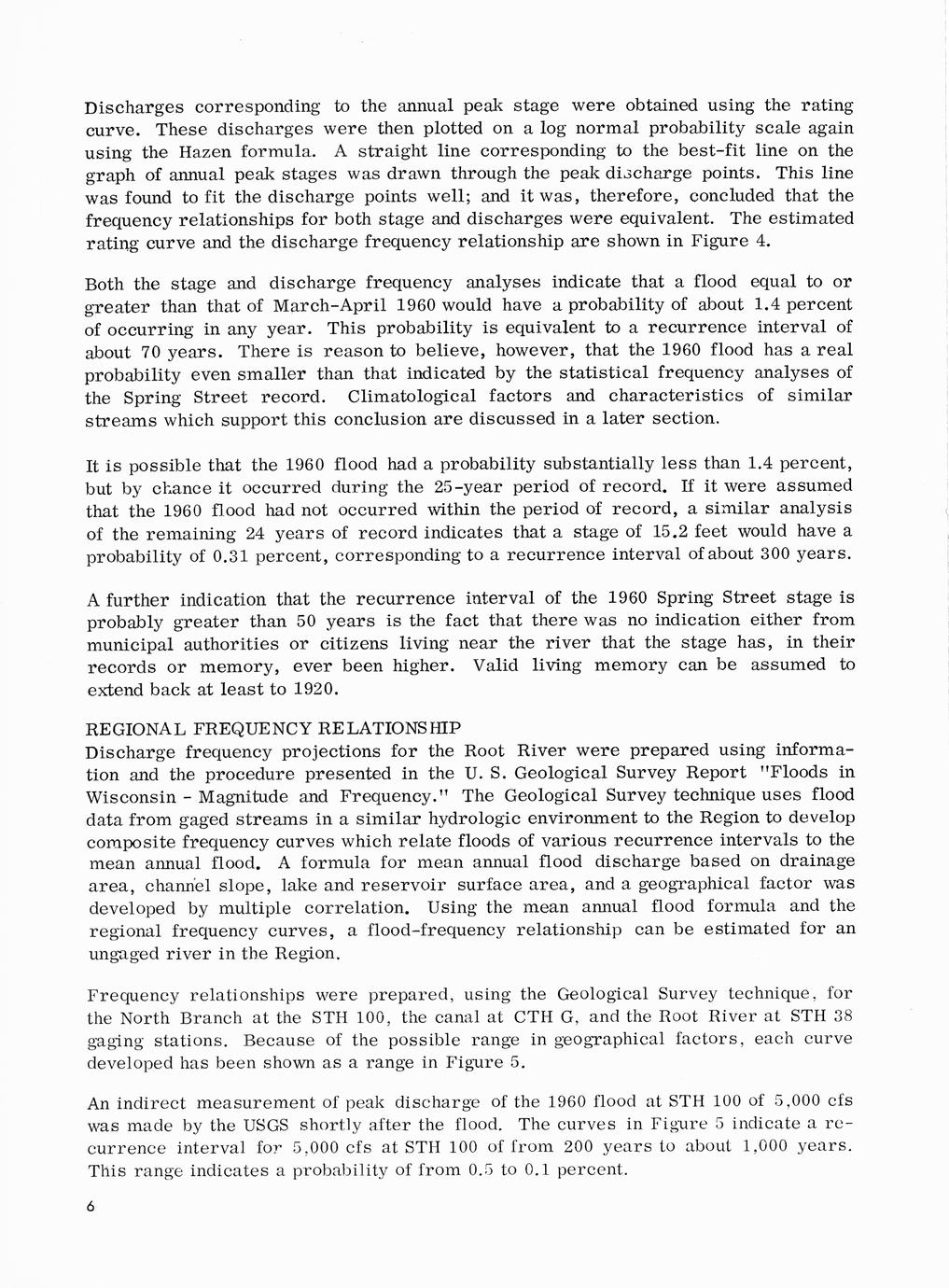 Discharges corresponding to the annual peak stage were obtained using the rating curve. These discharges were then plotted on a log normal probability scale again using the Hazen formula. A straight line corresponding to the best-fit line on the graph of annual peak stages was drawn through the peak discharge points. This line was found to fit the discharge points well; and it was, therefore, concluded that the frequency relationships for both stage and discharges were equivalent. The estimated rating curve and the discharge frequency relationship are shown in Figure 4.

Both the stage and discharge frequency analyses indicate that a flood equal to or greater than that of March-April 1960 would have a probability of about 1.4 percent of occurring in any year. This probability is equivalent to a recurrence interval of about 70 years. There is reason to believe, however, that the 1960 flood has a real probability even smaller than that indicated by the statistical frequency analyses of the Spring Street record. Climatological factors and characteristics of similar streams which support this conclusion are discussed in a later section.

It is possible that the 1960 flood had a probability substantially less than 1.4 percent, but by chance it occurred during the 25-year period of record. If it were assumed that the 1960 flood had not occurred within the period of record, a similar analysis of the remaining 24 years of record indicates that a stage of 15.2 feet would have a probability of 0.31 percent, corresponding to a recurrence interval of about 300 years.

A further indication that the recurrence interval of the 1960 Spring Street stage is probably greater than 50 years is the fact that there was no indication either from municipal authorities or citizens living near the river that the stage has, in their records or memory, ever been higher. Valid living memory can be assumed to extend back at least to 1920.

REGIONAL FREQUENCY RELATIONSHIP
Discharge frequency projections for the Root River were prepared using information and the procedure presented in the U. S. Geological Survey Report "Floods in Wisconsin - Magnitude and Frequency." The Geological Survey technique uses flood data from gaged streams in a similar hydrologic environment to the Region to develop composite frequency curves which relate floods of various recurrence intervals to the mean annual flood. A formula for mean annual flood discharge based on drainage area, channel slope, lake and reservoir surface area, and a geographical factor was developed by multiple correlation. Using the mean annual flood formula and the regional frequency curves, a flood-frequency relationship can be estimated for an ungaged river in the Region.

Frequency relationships were prepared, using the Geological Survey technique, for the North Branch at the STH 100, the canal at CTH G, and the Root River at STH 38 gaging stations. Because of the possible range in geographical factors, each curve developed has been shown as a range in Figure 5.

An indirect measurement of peak discharge of the 1960 flood at STH 100 of 5,000 cfs was made by the USGS shortly after the flood. The curves in Figure 5 indicate a recurrence interval for 5,000 cfs at STH 100 of from 200 years to about 1,000 years. This range indicates a probability of from 0.5 to 0.1 percent.

6